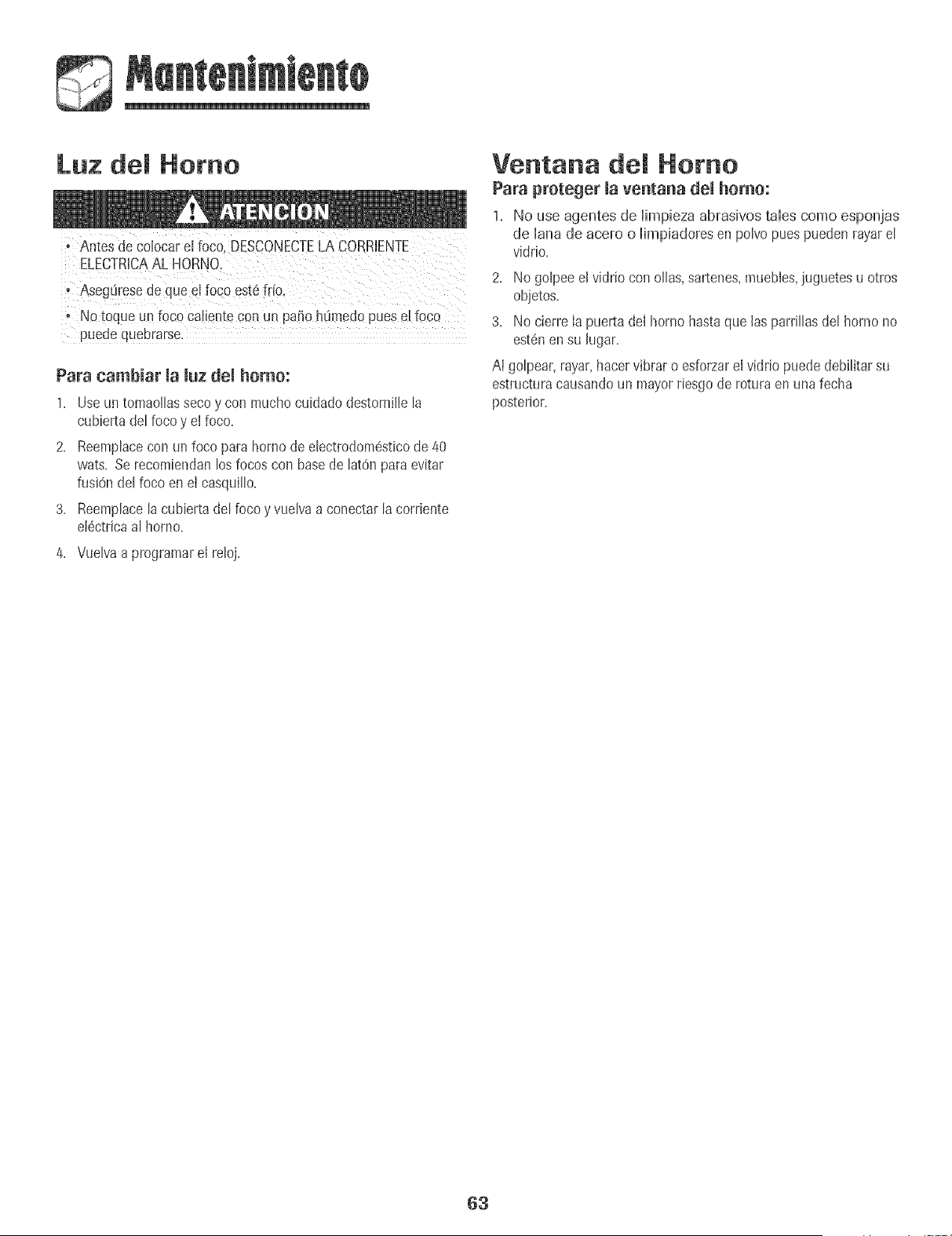 Mantenimiento

Luz del Horno

ATENCION

• Antes de colocar el foco, DESCONECTE LA CORRIENTE ELECTRICA AL HORNO.

• Asegúrese de que el foco esté frío.

• No toque un foco caliente con un paño húmedo pues el foco puede quebrarse.

Para cambiar la luz del horno:

1. Use un tomaollas seco y con mucho cuidado destornille la cubierta del foco y el foco.

2. Reemplace con un foco para horno de electrodoméstico de 40 wats. Se recomiendan los focos con base de latón para evitar fusión del foco en el casquillo.

3. Reemplace la cubierta del foco y vuelva a conectar la corriente eléctrica al horno.

4. Vuelva a programar el reloj.

Ventana del Horno

Para proteger la ventana del horno:

1. No use agentes de limpieza abrasivos tales como esponjas de lana de acero o limpiadores en polvo pues pueden rayar el vidrio.

2. No golpee el vidrio con ollas, sartenes, muebles, juguetes u otros objetos.

3. No cierre la puerta del horno hasta que las parrillas del horno no estén en su lugar.

Al golpear, rayar, hacer vibrar o esforzar el vidrio puede debilitar su estructura causando un mayor riesgo de rotura en una fecha posterior.

63